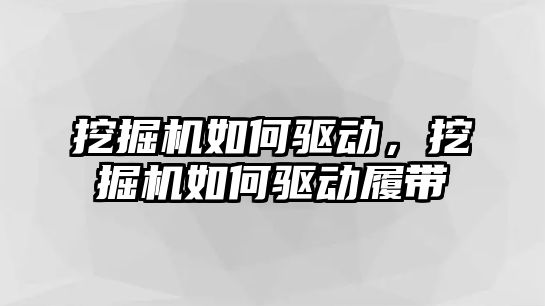 挖掘机如何驱动，挖掘机如何驱动履带